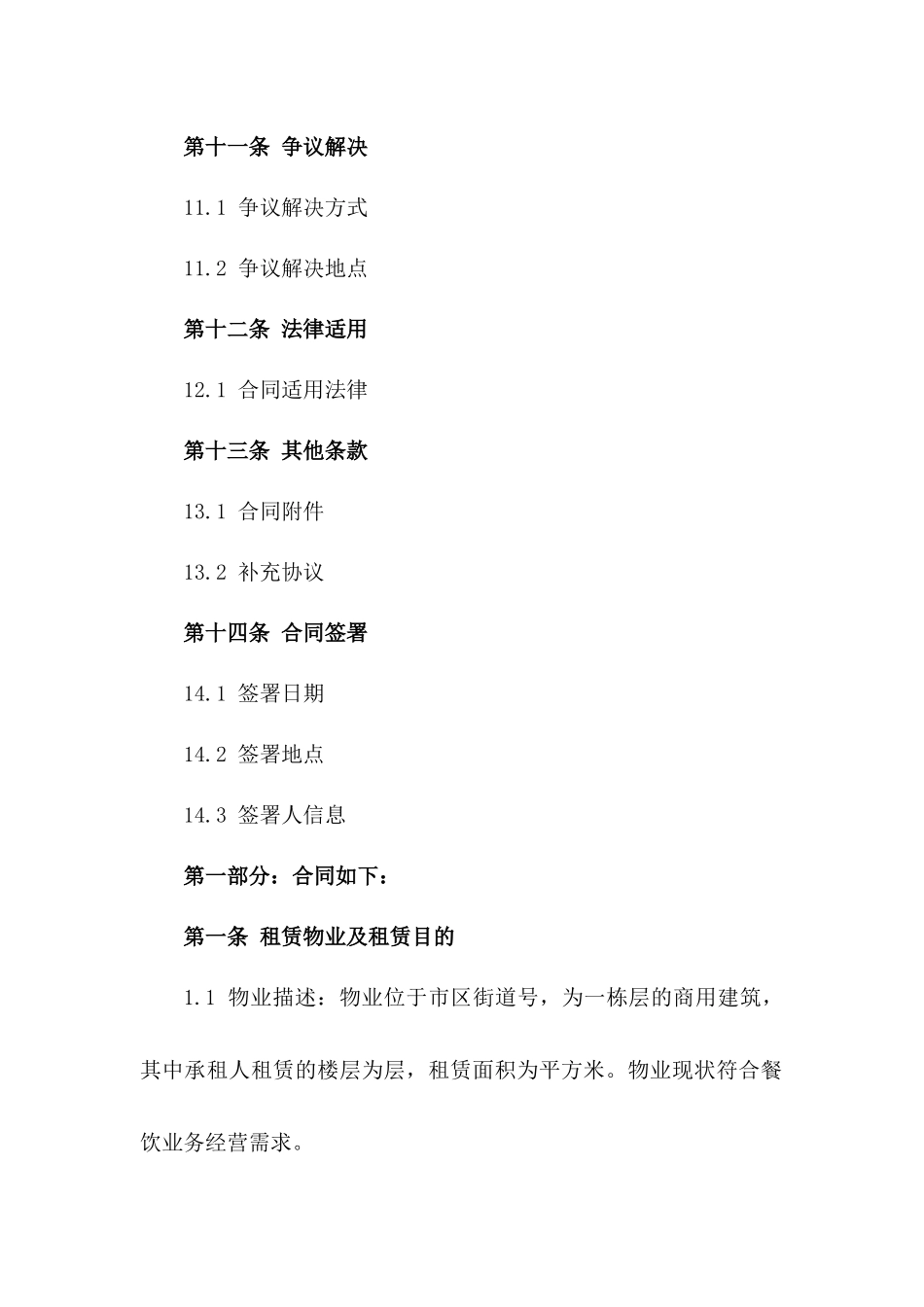 第十一条 争议解决

11.1 争议解决方式

11.2 争议解决地点

第十二条 法律适用

12.1 合同适用法律

第十三条 其他条款

13.1 合同附件

13.2 补充协议

第十四条 合同签署

14.1 签署日期

14.2 签署地点

14.3 签署人信息

第一部分：合同如下：

第一条 租赁物业及租赁目的

1.1 物业描述：物业位于市区街道号，为一栋层的商用建筑，其中承租人租赁的楼层为层，租赁面积为平方米。物业现状符合餐饮业务经营需求。